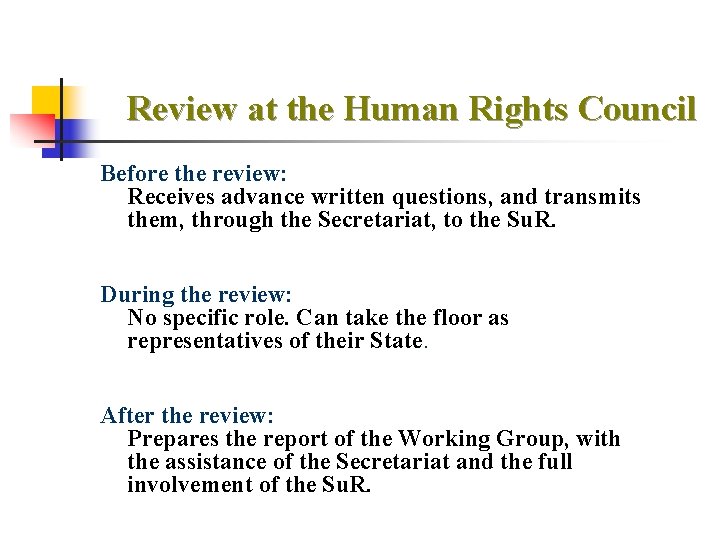 Review at the Human Rights Council

Before the review:

Receives advance written questions, and transmits them, through the Secretariat, to the SuR.

During the review:

No specific role. Can take the floor as representatives of their State.

After the review:

Prepares the report of the Working Group, with the assistance of the Secretariat and the full involvement of the SuR.